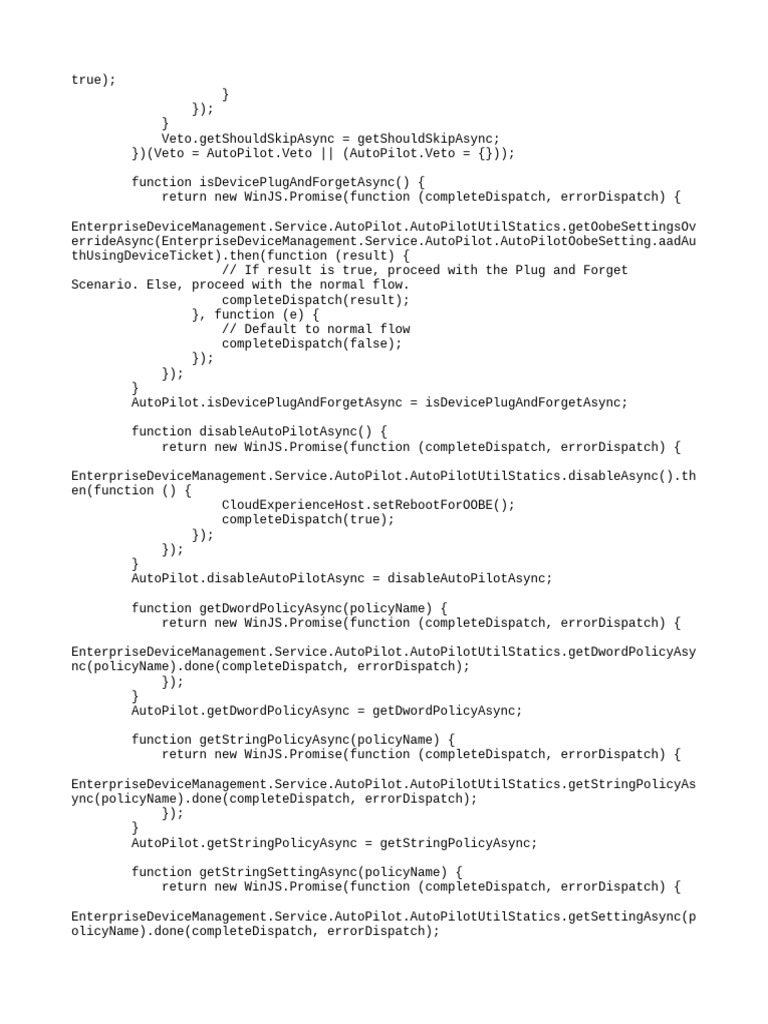 true);
                    }
                });
            }
            Veto.getShouldSkipAsync = getShouldSkipAsync;
        })(Veto = AutoPilot.Veto || (AutoPilot.Veto = {}));

        function isDevicePlugAndForgetAsync() {
            return new WinJS.Promise(function (completeDispatch, errorDispatch) {

EnterpriseDeviceManagement.Service.AutoPilot.AutoPilotUtilStatics.getOobeSettingsOverrideAsync(EnterpriseDeviceManagement.Service.AutoPilot.AutoPilotOobeSetting.aadAuthUsingDeviceTicket).then(function (result) {
                    // If result is true, proceed with the Plug and Forget Scenario. Else, proceed with the normal flow.
                    completeDispatch(result);
                }, function (e) {
                    // Default to normal flow
                    completeDispatch(false);
                });
            });
        }
        AutoPilot.isDevicePlugAndForgetAsync = isDevicePlugAndForgetAsync;

        function disableAutoPilotAsync() {
            return new WinJS.Promise(function (completeDispatch, errorDispatch) {

EnterpriseDeviceManagement.Service.AutoPilot.AutoPilotUtilStatics.disableAsync().then(function () {
                    CloudExperienceHost.setRebootForOOBE();
                    completeDispatch(true);
                });
            });
        }
        AutoPilot.disableAutoPilotAsync = disableAutoPilotAsync;

        function getDwordPolicyAsync(policyName) {
            return new WinJS.Promise(function (completeDispatch, errorDispatch) {

EnterpriseDeviceManagement.Service.AutoPilot.AutoPilotUtilStatics.getDwordPolicyAsync(policyName).done(completeDispatch, errorDispatch);
            });
        }
        AutoPilot.getDwordPolicyAsync = getDwordPolicyAsync;

        function getStringPolicyAsync(policyName) {
            return new WinJS.Promise(function (completeDispatch, errorDispatch) {

EnterpriseDeviceManagement.Service.AutoPilot.AutoPilotUtilStatics.getStringPolicyAsync(policyName).done(completeDispatch, errorDispatch);
            });
        }
        AutoPilot.getStringPolicyAsync = getStringPolicyAsync;

        function getStringSettingAsync(policyName) {
            return new WinJS.Promise(function (completeDispatch, errorDispatch) {

EnterpriseDeviceManagement.Service.AutoPilot.AutoPilotUtilStatics.getSettingAsync(policyName).done(completeDispatch, errorDispatch);